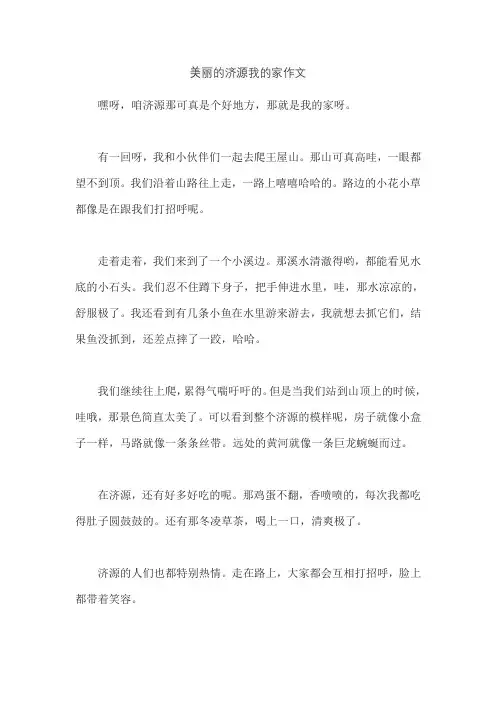 美丽的济源我的家作文

嘿呀，咱济源那可真是个好地方，那就是我的家呀。

有一回呀，我和小伙伴们一起去爬王屋山。那山可真高哇，一眼都望不到顶。我们沿着山路往上走，一路上嘻嘻哈哈的。路边的小花小草都像是在跟我们打招呼呢。

走着走着，我们来到了一个小溪边。那溪水清澈得哟，都能看见水底的小石头。我们忍不住蹲下身子，把手伸进水里，哇，那水凉凉的，舒服极了。我还看到有几条小鱼在水里游来游去，我就想去抓它们，结果鱼没抓到，还差点摔了一跤，哈哈。

我们继续往上爬，累得气喘吁吁的。但是当我们站到山顶上的时候，哇哦，那景色简直太美了。可以看到整个济源的模样呢，房子就像小盒子一样，马路就像一条条丝带。远处的黄河就像一条巨龙蜿蜒而过。

在济源，还有好多好吃的呢。那鸡蛋不翻，香喷喷的，每次我都吃得肚子圆鼓鼓的。还有那冬凌草茶，喝上一口，清爽极了。

济源的人们也都特别热情。走在路上，大家都会互相打招呼，脸上都带着笑容。